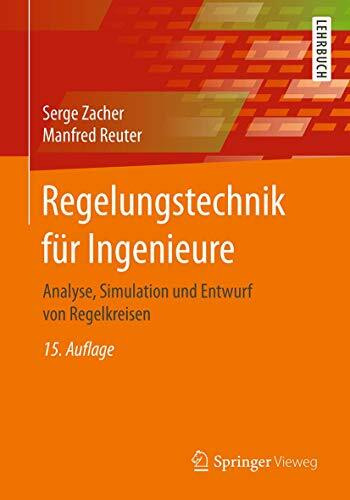 LEHRBUCH

Serge Zacher
Manfred Reuter

Regelungstechnik für Ingenieure

Analyse, Simulation und Entwurf von Regelkreisen

15. Auflage

Springer Vieweg